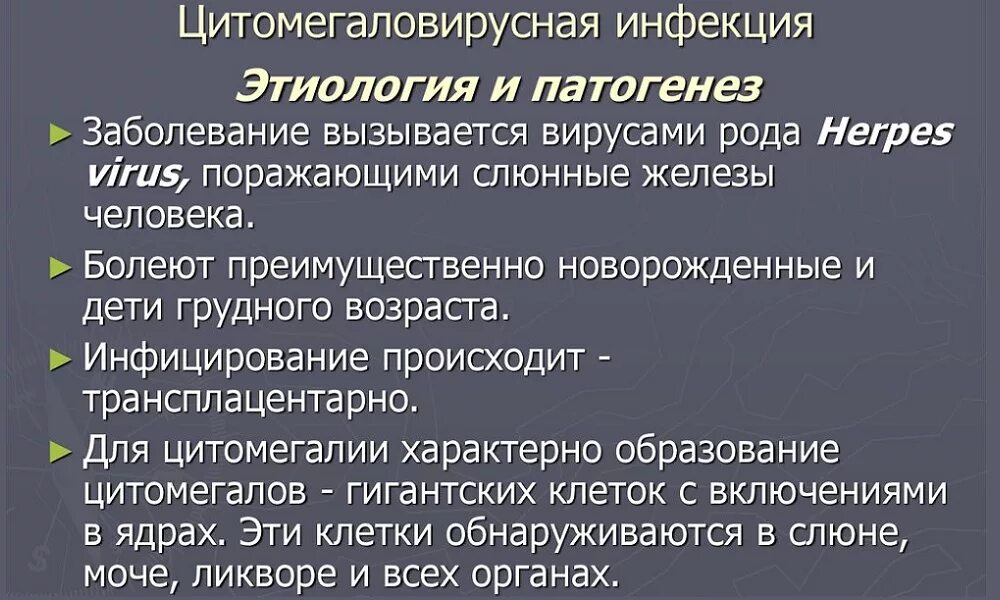 Цитомегаловирусная инфекция

Этиология и патогенез

► Заболевание вызывается вирусами рода Herpes virus, поражающими слюнные железы человека.

► Болеют преимущественно новорожденные и дети грудного возраста.

► Инфицирование происходит - трансплацентарно.

► Для цитомегалии характерно образование цитомегалов - гигантских клеток с включениями в ядрах. Эти клетки обнаруживаются в слюне, моче, ликворе и всех органах.